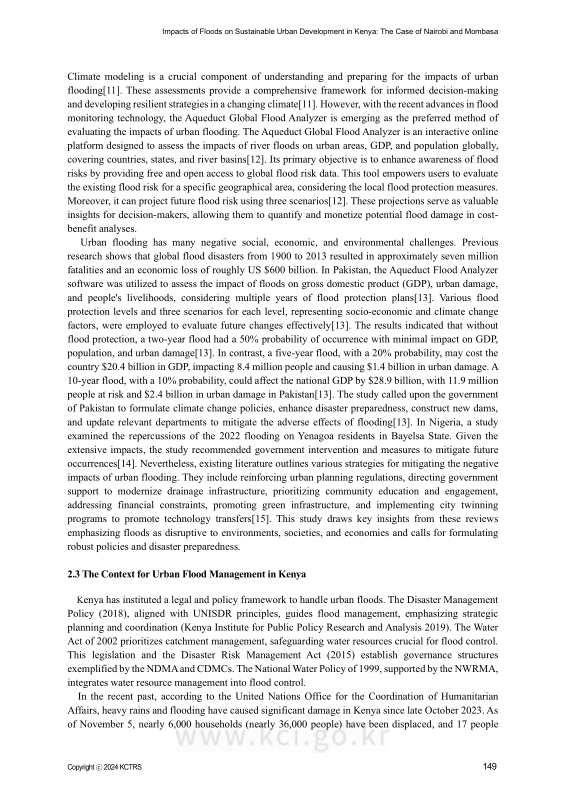 Impacts of Floods on Sustainable Urban Development in Kenya: The Case of Nairobi and Mombasa

Climate modeling is a crucial component of understanding and preparing for the impacts of urban flooding[11]. These assessments provide a comprehensive framework for informed decision-making and developing resilient strategies in a changing climate[11]. However, with the recent advances in flood monitoring technology, the Aqueduct Global Flood Analyzer is emerging as the preferred method of evaluating the impacts of urban flooding. The Aqueduct Global Flood Analyzer is an interactive online platform designed to assess the impacts of river floods on urban areas, GDP, and population globally, covering countries, states, and river basins[12]. Its primary objective is to enhance awareness of flood risks by providing free and open access to global flood risk data. This tool empowers users to evaluate the existing flood risk for a specific geographical area, considering the local flood protection measures. Moreover, it can project future flood risk using three scenarios[12]. These projections serve as valuable insights for decision-makers, allowing them to quantify and monetize potential flood damage in cost-benefit analyses.

Urban flooding has many negative social, economic, and environmental challenges. Previous research shows that global flood disasters from 1900 to 2013 resulted in approximately seven million fatalities and an economic loss of roughly US $600 billion. In Pakistan, the Aqueduct Flood Analyzer software was utilized to assess the impact of floods on gross domestic product (GDP), urban damage, and people's livelihoods, considering multiple years of flood protection plans[13]. Various flood protection levels and three scenarios for each level, representing socio-economic and climate change factors, were employed to evaluate future changes effectively[13]. The results indicated that without flood protection, a two-year flood had a 50% probability of occurrence with minimal impact on GDP, population, and urban damage[13]. In contrast, a five-year flood, with a 20% probability, may cost the country $20.4 billion in GDP, impacting 8.4 million people and causing $1.4 billion in urban damage. A 10-year flood, with a 10% probability, could affect the national GDP by $28.9 billion, with 11.9 million people at risk and $2.4 billion in urban damage in Pakistan[13]. The study called upon the government of Pakistan to formulate climate change policies, enhance disaster preparedness, construct new dams, and update relevant departments to mitigate the adverse effects of flooding[13]. In Nigeria, a study examined the repercussions of the 2022 flooding on Yenagoa residents in Bayelsa State. Given the extensive impacts, the study recommended government intervention and measures to mitigate future occurrences[14]. Nevertheless, existing literature outlines various strategies for mitigating the negative impacts of urban flooding. They include reinforcing urban planning regulations, directing government support to modernize drainage infrastructure, prioritizing community education and engagement, addressing financial constraints, promoting green infrastructure, and implementing city twinning programs to promote technology transfers[15]. This study draws key insights from these reviews emphasizing floods as disruptive to environments, societies, and economies and calls for formulating robust policies and disaster preparedness.

2.3 The Context for Urban Flood Management in Kenya

Kenya has instituted a legal and policy framework to handle urban floods. The Disaster Management Policy (2018), aligned with UNISDR principles, guides flood management, emphasizing strategic planning and coordination (Kenya Institute for Public Policy Research and Analysis 2019). The Water Act of 2002 prioritizes catchment management, safeguarding water resources crucial for flood control. This legislation and the Disaster Risk Management Act (2015) establish governance structures exemplified by the NDMA and CDMCs. The National Water Policy of 1999, supported by the NWRMA, integrates water resource management into flood control.

In the recent past, according to the United Nations Office for the Coordination of Humanitarian Affairs, heavy rains and flooding have caused significant damage in Kenya since late October 2023. As of November 5, nearly 6,000 households (nearly 36,000 people) have been displaced, and 17 people

www.kci.go.kr

Copyright ⓒ 2024 KCTRS

149